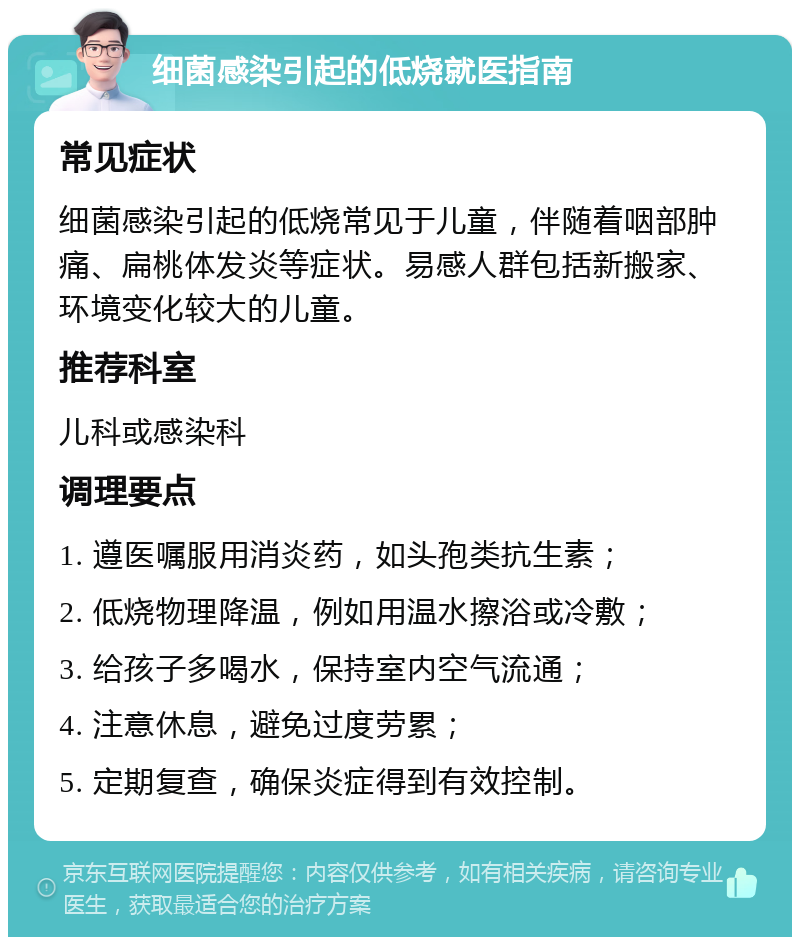 细菌感染引起的低烧就医指南

常见症状

细菌感染引起的低烧常见于儿童，伴随着咽部肿痛、扁桃体发炎等症状。易感人群包括新搬家、环境变化较大的儿童。

推荐科室

儿科或感染科

调理要点

1. 遵医嘱服用消炎药，如头孢类抗生素；

2. 低烧物理降温，例如用温水擦浴或冷敷；

3. 给孩子多喝水，保持室内空气流通；

4. 注意休息，避免过度劳累；

5. 定期复查，确保炎症得到有效控制。

京东互联网医院提醒您：内容仅供参考，如有相关疾病，请咨询专业医生，获取最适合您的治疗方案